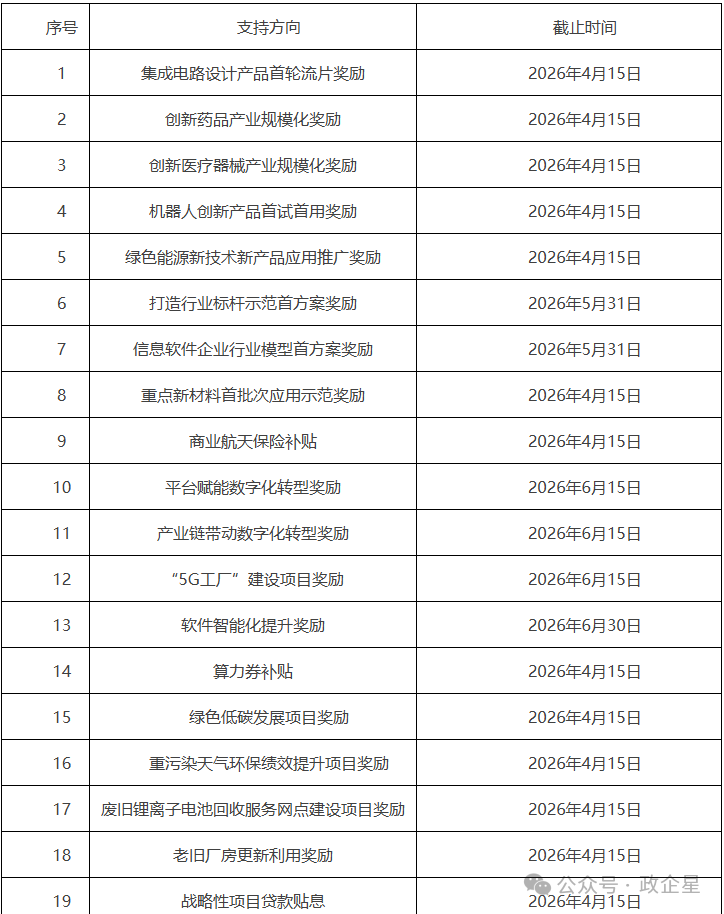 | 序号 | 支持方向 | 截止时间 |
|---|---|---|
| 1 | 集成电路设计产品首轮流片奖励 | 2026年4月15日 |
| 2 | 创新药品产业规模化奖励 | 2026年4月15日 |
| 3 | 创新医疗器械产业规模化奖励 | 2026年4月15日 |
| 4 | 机器人创新产品首试首用奖励 | 2026年4月15日 |
| 5 | 绿色能源新技术新产品应用推广奖励 | 2026年4月15日 |
| 6 | 打造行业标杆示范首方案奖励 | 2026年5月31日 |
| 7 | 信息软件企业行业模型首方案奖励 | 2026年5月31日 |
| 8 | 重点新材料首批次应用示范奖励 | 2026年4月15日 |
| 9 | 商业航天保险补贴 | 2026年4月15日 |
| 10 | 平台赋能数字化转型奖励 | 2026年6月15日 |
| 11 | 产业链带动数字化转型奖励 | 2026年6月15日 |
| 12 | “5G工厂”建设项目奖励 | 2026年6月15日 |
| 13 | 软件智能化提升奖励 | 2026年6月30日 |
| 14 | 算力券补贴 | 2026年4月15日 |
| 15 | 绿色低碳发展项目奖励 | 2026年4月15日 |
| 16 | 重污染天气环保绩效提升项目奖励 | 2026年4月15日 |
| 17 | 废旧锂离子电池回收服务网点建设项目奖励 | 2026年4月15日 |
| 18 | 老旧厂房更新利用奖励 | 2026年4月15日 |
| 19 | 战略性项目贷款贴息 | 2026年4月15日 |

公众号 · 政企星